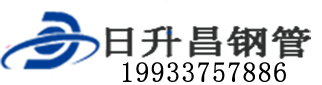 日升昌钢管
19933757886